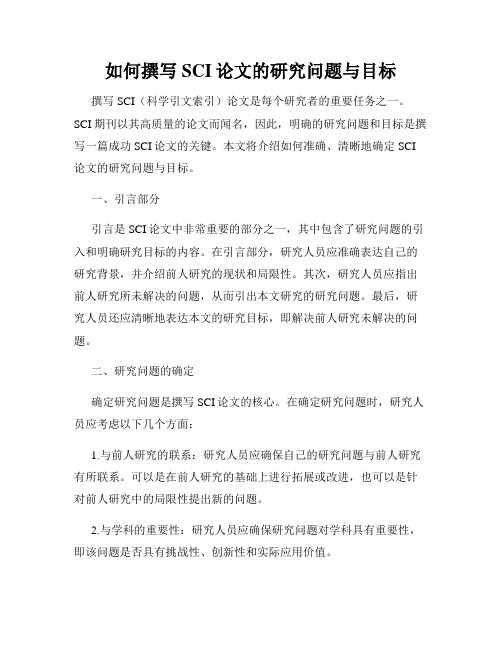 如何撰写 SCI 论文的研究问题与目标

撰写 SCI（科学引文索引）论文是每个研究者的重要任务之一。SCI 期刊以其高质量的论文而闻名，因此，明确的研究问题和目标是撰写一篇成功 SCI 论文的关键。本文将介绍如何准确、清晰地确定 SCI 论文的研究问题与目标。

一、引言部分

引言是 SCI 论文中非常重要的部分之一，其中包含了研究问题的引入和明确研究目标的内容。在引言部分，研究人员应准确表达自己的研究背景，并介绍前人研究的现状和局限性。其次，研究人员应指出前人研究所未解决的问题，从而引出本文研究的研究问题。最后，研究人员还应清晰地表达本文的研究目标，即解决前人研究未解决的问题。

二、研究问题的确定

确定研究问题是撰写 SCI 论文的核心。在确定研究问题时，研究人员应考虑以下几个方面：

1.与前人研究的联系：研究人员应确保自己的研究问题与前人研究有所联系。可以是在前人研究的基础上进行拓展或改进，也可以是针对前人研究中的局限性提出新的问题。

2.与学科的重要性：研究人员应确保研究问题对学科具有重要性，即该问题是否具有挑战性、创新性和实际应用价值。